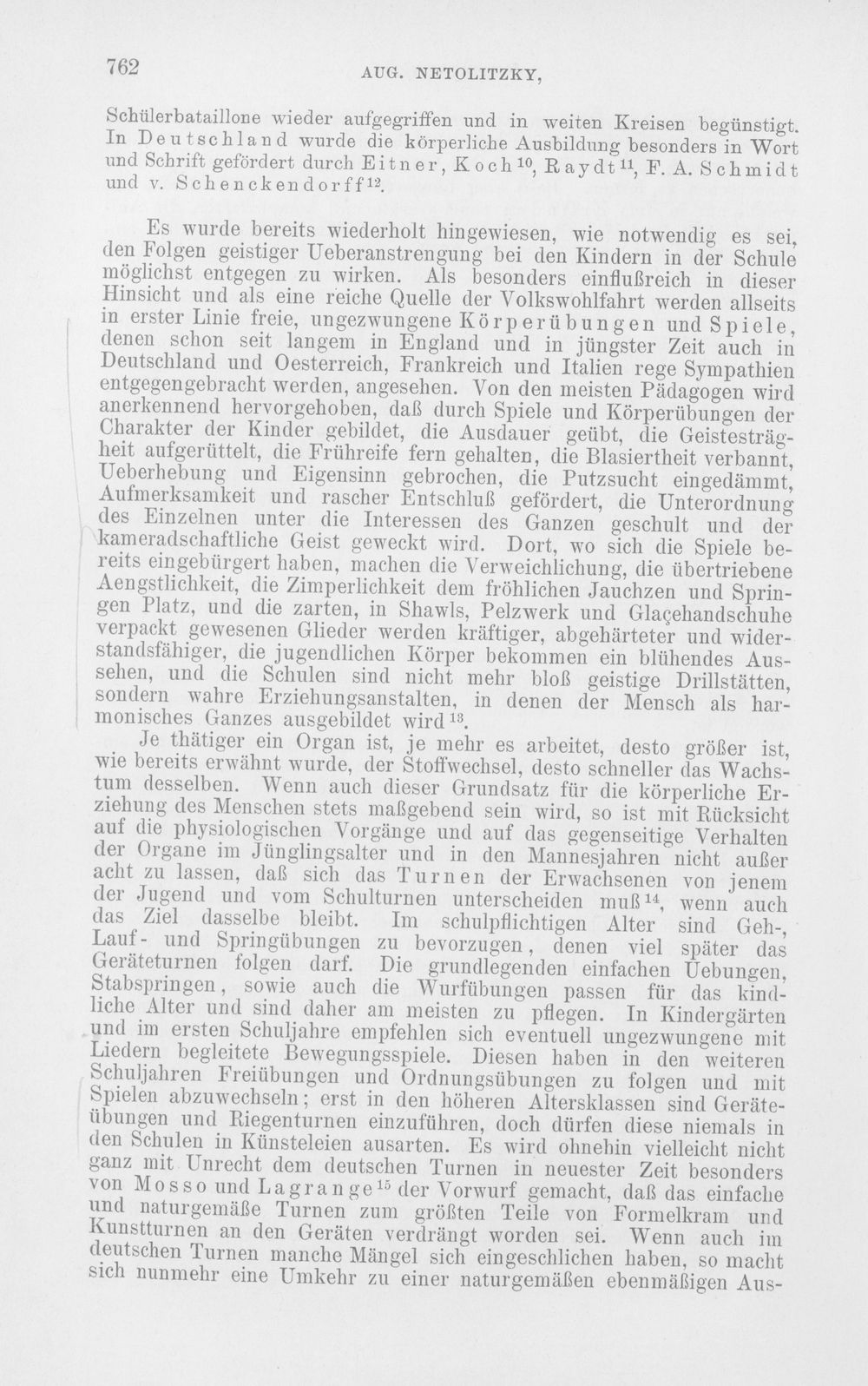 762 AUG. NETOLITZKY,

Schülerbataillone wieder aufgegriffen und in weiten Kreisen begünstigt. In Deutschland wurde die körperliche Ausbildung besonders in Wort und Schrift gefördert durch Eitner, Koch$^{10}$, Raydt$^{11}$, F. A. Schmidt und v. Schenckendorff$^{12}$.

Es wurde bereits wiederholt hingewiesen, wie notwendig es sei, den Folgen geistiger Ueberanstrengung bei den Kindern in der Schule möglichst entgegen zu wirken. Als besonders einflußreich in dieser Hinsicht und als eine reiche Quelle der Volkswohlfahrt werden allseits in erster Linie freie, ungezwungene Körperübungen und Spiele, denen schon seit langem in England und in jüngster Zeit auch in Deutschland und Oesterreich, Frankreich und Italien rege Sympathien entgegengebracht werden, angesehen. Von den meisten Pädagogen wird anerkennend hervorgehoben, daß durch Spiele und Körperübungen der Charakter der Kinder gebildet, die Ausdauer geübt, die Geistesträgheit aufgerüttelt, die Frühreife fern gehalten, die Blasiertheit verbannt, Ueberhebung und Eigensinn gebrochen, die Putzsucht eingedämmt, Aufmerksamkeit und rascher Entschluß gefördert, die Unterordnung des Einzelnen unter die Interessen des Ganzen geschult und der kameradschaftliche Geist geweckt wird. Dort, wo sich die Spiele bereits eingebürgert haben, machen die Verweichlichung, die übertriebene Aengstlichkeit, die Zimperlichkeit dem fröhlichen Jauchzen und Springen Platz, und die zarten, in Shawls, Pelzwerk und Glaçehandschuhe verpackt gewesenen Glieder werden kräftiger, abgehärteter und widerstandsfähiger, die jugendlichen Körper bekommen ein blühendes Aussehen, und die Schulen sind nicht mehr bloß geistige Drillstätten, sondern wahre Erziehungsanstalten, in denen der Mensch als harmonisches Ganzes ausgebildet wird$^{13}$.

Je thätiger ein Organ ist, je mehr es arbeitet, desto größer ist, wie bereits erwähnt wurde, der Stoffwechsel, desto schneller das Wachstum desselben. Wenn auch dieser Grundsatz für die körperliche Erziehung des Menschen stets maßgebend sein wird, so ist mit Rücksicht auf die physiologischen Vorgänge und auf das gegenseitige Verhalten der Organe im Jünglingsalter und in den Mannesjahren nicht außer acht zu lassen, daß sich das Turnen der Erwachsenen von jenem der Jugend und vom Schulturnen unterscheiden muß$^{14}$, wenn auch das Ziel dasselbe bleibt. Im schulpflichtigen Alter sind Geh-, Lauf- und Springübungen zu bevorzugen, denen viel später das Geräteturnen folgen darf. Die grundlegenden einfachen Uebungen, Stabspringen, sowie auch die Wurfübungen passen für das kindliche Alter und sind daher am meisten zu pflegen. In Kindergärten und im ersten Schuljahre empfehlen sich eventuell ungezwungene mit Liedern begleitete Bewegungsspiele. Diesen haben in den weiteren Schuljahren Freiübungen und Ordnungsübungen zu folgen und mit Spielen abzuwechseln; erst in den höheren Altersklassen sind Geräteübungen und Riegenturnen einzuführen, doch dürfen diese niemals in den Schulen in Künsteleien ausarten. Es wird ohnehin vielleicht nicht ganz mit Unrecht dem deutschen Turnen in neuester Zeit besonders von Mosso und Lagrange$^{15}$ der Vorwurf gemacht, daß das einfache und naturgemäße Turnen zum größten Teile von Formelkram und Kunstturnen an den Geräten verdrängt worden sei. Wenn auch im deutschen Turnen manche Mängel sich eingeschlichen haben, so macht sich nunmehr eine Umkehr zu einer naturgemäßen ebenmäßigen Aus-